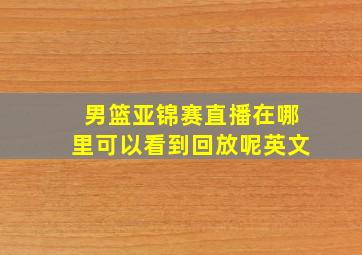 男篮亚锦赛直播在哪里可以看到回放呢英文